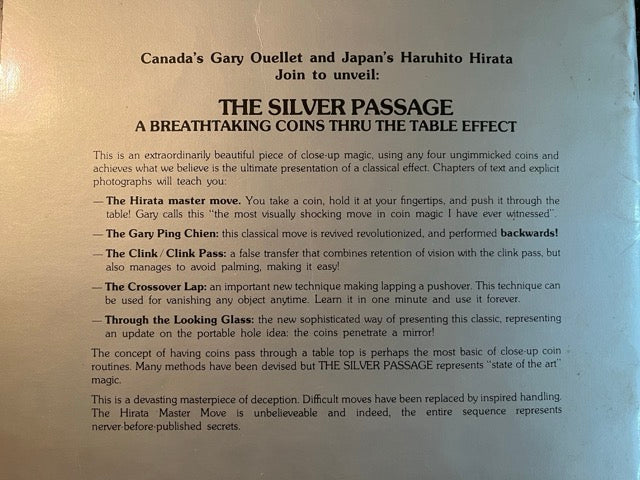 Canada's Gary Ouellet and Japan's Haruhito Hirata Join to unveil:

THE SILVER PASSAGE
A BREATHTAKING COINS THRU THE TABLE EFFECT

This is an extraordinarily beautiful piece of close-up magic, using any four ungimmicked coins and achieves what we believe is the ultimate presentation of a classical effect. Chapters of text and explicit photographs will teach you:

— The Hirata master move. You take a coin, hold it at your fingertips, and push it through the table! Gary calls this "the most visually shocking move in coin magic I have ever witnessed".

— The Gary Ping Chien: this classical move is revived revolutionized, and performed backwards!

— The Clink / Clink Pass: a false transfer that combines retention of vision with the clink pass, but also manages to avoid palming, making it easy!

— The Crossover Lap: an important new technique making lapping a pushover. This technique can be used for vanishing any object anytime. Learn it in one minute and use it forever.

— Through the Looking Glass: the new sophisticated way of presenting this classic, representing an update on the portable hole idea: the coins penetrate a mirror!

The concept of having coins pass through a table top is perhaps the most basic of close-up coin routines. Many methods have been devised but THE SILVER PASSAGE represents "state of the art" magic.

This is a devasting masterpiece of deception. Difficult moves have been replaced by inspired handling. The Hirata Master Move is unbelieveable and indeed, the entire sequence represents nerver-before-published secrets.